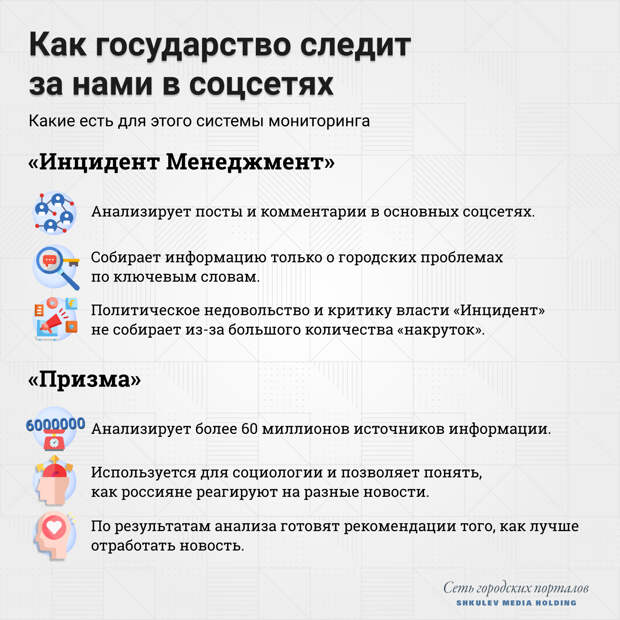 Как государство следит за нами в соцсетях

Какие есть для этого системы мониторинга

«Инцидент Менеджмент»

Анализирует посты и комментарии в основных соцсетях.

Собирает информацию только о городских проблемах по ключевым словам.

Политическое недовольство и критику власти «Инцидент» не собирает из-за большого количества «накруток».

«Призма»

6000000

Анализирует более 60 миллионов источников информации.

Используется для социологии и позволяет понять, как россияне реагируют на разные новости.

По результатам анализа готовят рекомендации того, как лучше отработать новость.

Сеть городских порталов
SHKULEV MEDIA HOLDING